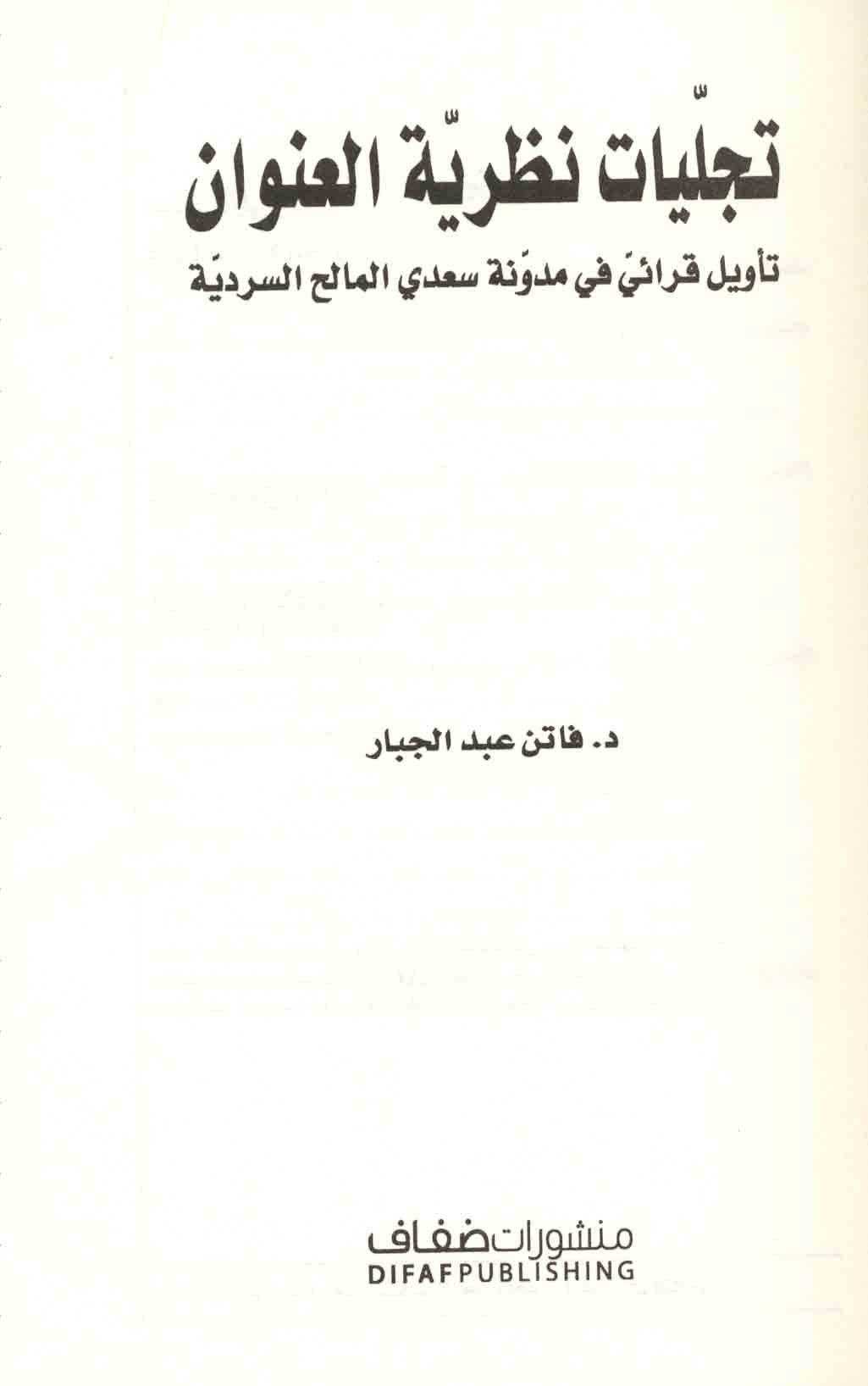 تجلّيات نظريّة العنوان

تأويل قرائيّ في مدوّنة سعدي المالح السرديّة

د. فاتن عبد الجبار

منشورات ضفاف
DIFAF PUBLISHING